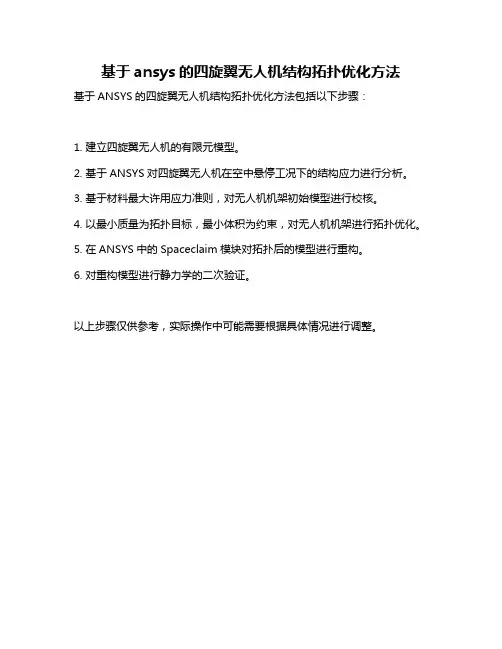 基于 ansys 的四旋翼无人机结构拓扑优化方法

基于 ANSYS 的四旋翼无人机结构拓扑优化方法包括以下步骤：

1. 建立四旋翼无人机的有限元模型。

2. 基于 ANSYS 对四旋翼无人机在空中悬停工况下的结构应力进行分析。

3. 基于材料最大许用应力准则，对无人机机架初始模型进行校核。

4. 以最小质量为拓扑目标，最小体积为约束，对无人机机架进行拓扑优化。

5. 在 ANSYS 中的 Spaceclaim 模块对拓扑后的模型进行重构。

6. 对重构模型进行静力学的二次验证。

以上步骤仅供参考，实际操作中可能需要根据具体情况进行调整。